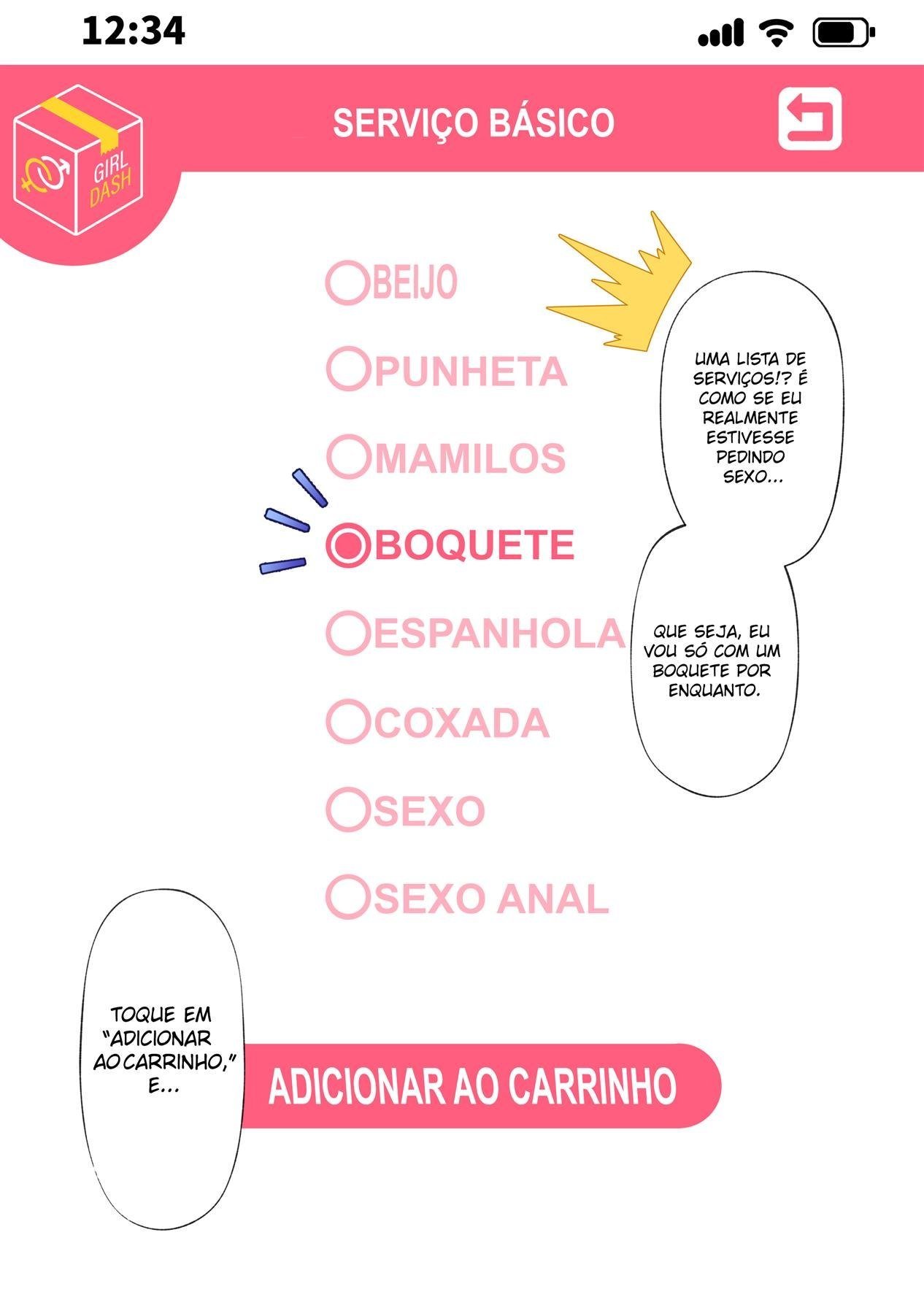 12:34

GIRL DASH

SERVIÇO BÁSICO

BEIJO

PUNHETA

MAMILOS

BOQUETE

ESPANHOLA

COXADA

SEXO

SEXO ANAL

UMA LISTA DE SERVIÇOS!? É COMO SE EU REALMENTE ESTIVESSE PEDINDO SEXO...

QUE SEJA, EU VOU SÓ COM UM BOQUETE POR ENQUANTO.

TOQUE EM "ADICIONAR AO CARRINHO," E...

ADICIONAR AO CARRINHO